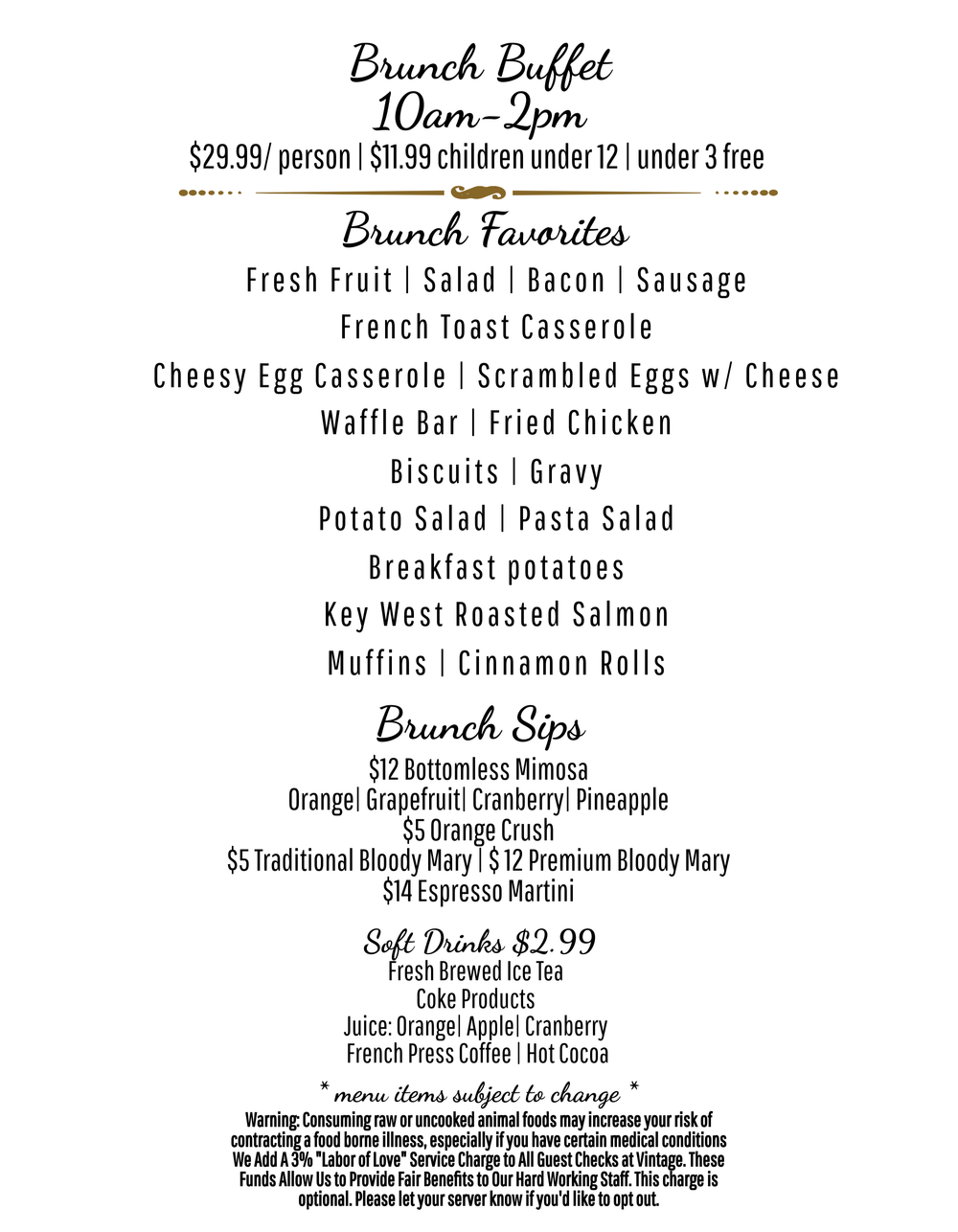 Brunch Buffet
10am-2pm
\$29.99/ person | \$11.99 children under 12 | under 3 free

Brunch Favorites
Fresh Fruit | Salad | Bacon | Sausage
French Toast Casserole
Cheesy Egg Casserole | Scrambled Eggs w/ Cheese
Waffle Bar | Fried Chicken
Biscuits | Gravy
Potato Salad | Pasta Salad
Breakfast potatoes
Key West Roasted Salmon
Muffins | Cinnamon Rolls

Brunch Sips
\$12 Bottomless Mimosa
Orange| Grapefruit| Cranberry| Pineapple
\$5 Orange Crush
\$5 Traditional Bloody Mary | \$ 12 Premium Bloody Mary
\$14 Espresso Martini

Soft Drinks \$2.99
Fresh Brewed Ice Tea
Coke Products
Juice: Orange| Apple| Cranberry
French Press Coffee | Hot Cocoa

* menu items subject to change *
Warning: Consuming raw or uncooked animal foods may increase your risk of contracting a food borne illness, especially if you have certain medical conditions
We Add A 3% "Labor of Love" Service Charge to All Guest Checks at Vintage. These Funds Allow Us to Provide Fair Benefits to Our Hard Working Staff. This charge is optional. Please let your server know if you'd like to opt out.